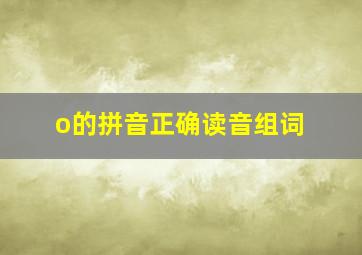 o的拼音正确读音组词